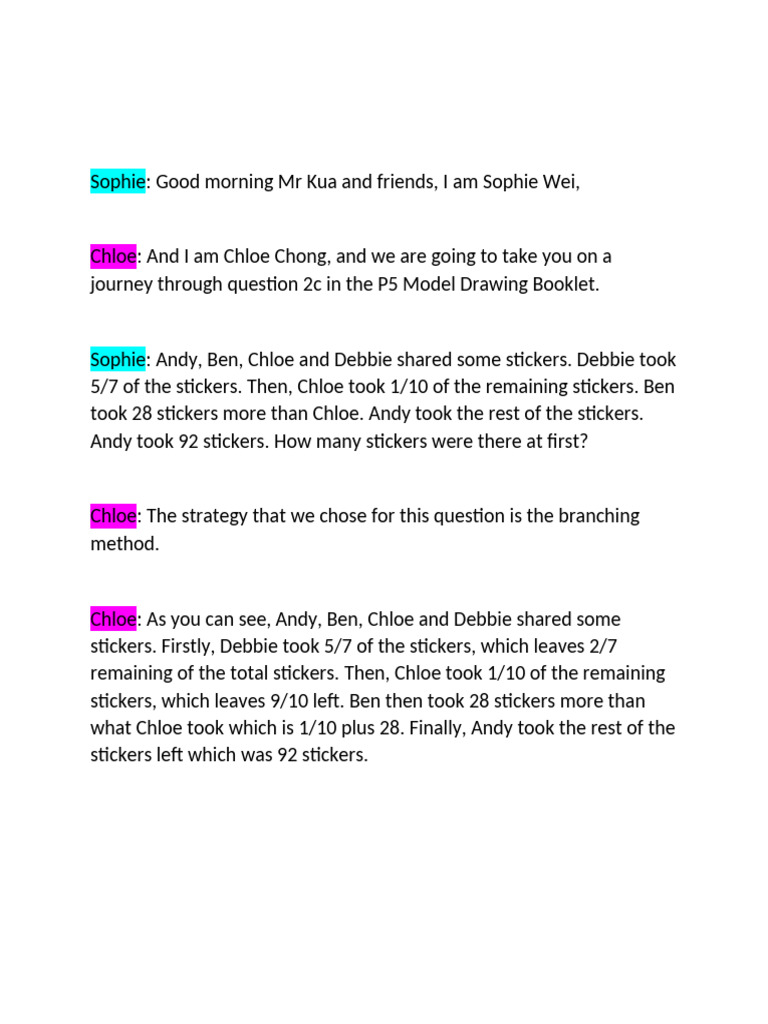 Sophie: Good morning Mr Kua and friends, I am Sophie Wei,

Chloe: And I am Chloe Chong, and we are going to take you on a journey through question 2c in the P5 Model Drawing Booklet.

Sophie: Andy, Ben, Chloe and Debbie shared some stickers. Debbie took 5/7 of the stickers. Then, Chloe took 1/10 of the remaining stickers. Ben took 28 stickers more than Chloe. Andy took the rest of the stickers. Andy took 92 stickers. How many stickers were there at first?

Chloe: The strategy that we chose for this question is the branching method.

Chloe: As you can see, Andy, Ben, Chloe and Debbie shared some stickers. Firstly, Debbie took 5/7 of the stickers, which leaves 2/7 remaining of the total stickers. Then, Chloe took 1/10 of the remaining stickers, which leaves 9/10 left. Ben then took 28 stickers more than what Chloe took which is 1/10 plus 28. Finally, Andy took the rest of the stickers left which was 92 stickers.